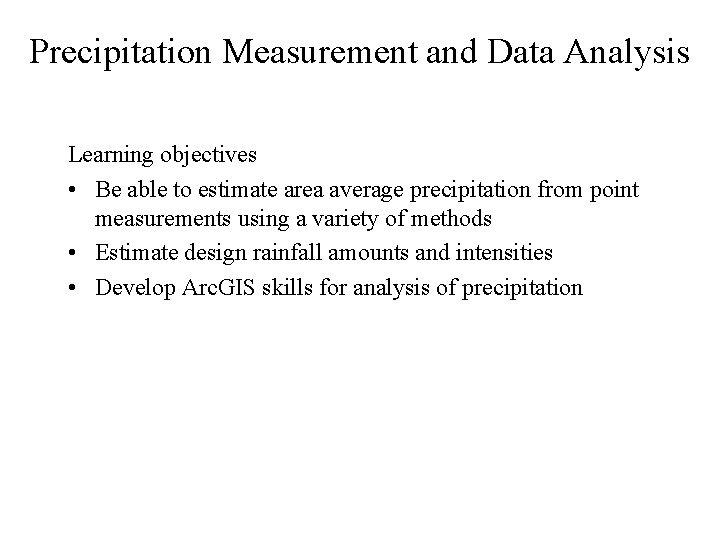 Precipitation Measurement and Data Analysis

Learning objectives

• Be able to estimate area average precipitation from point measurements using a variety of methods
• Estimate design rainfall amounts and intensities
• Develop ArcGIS skills for analysis of precipitation